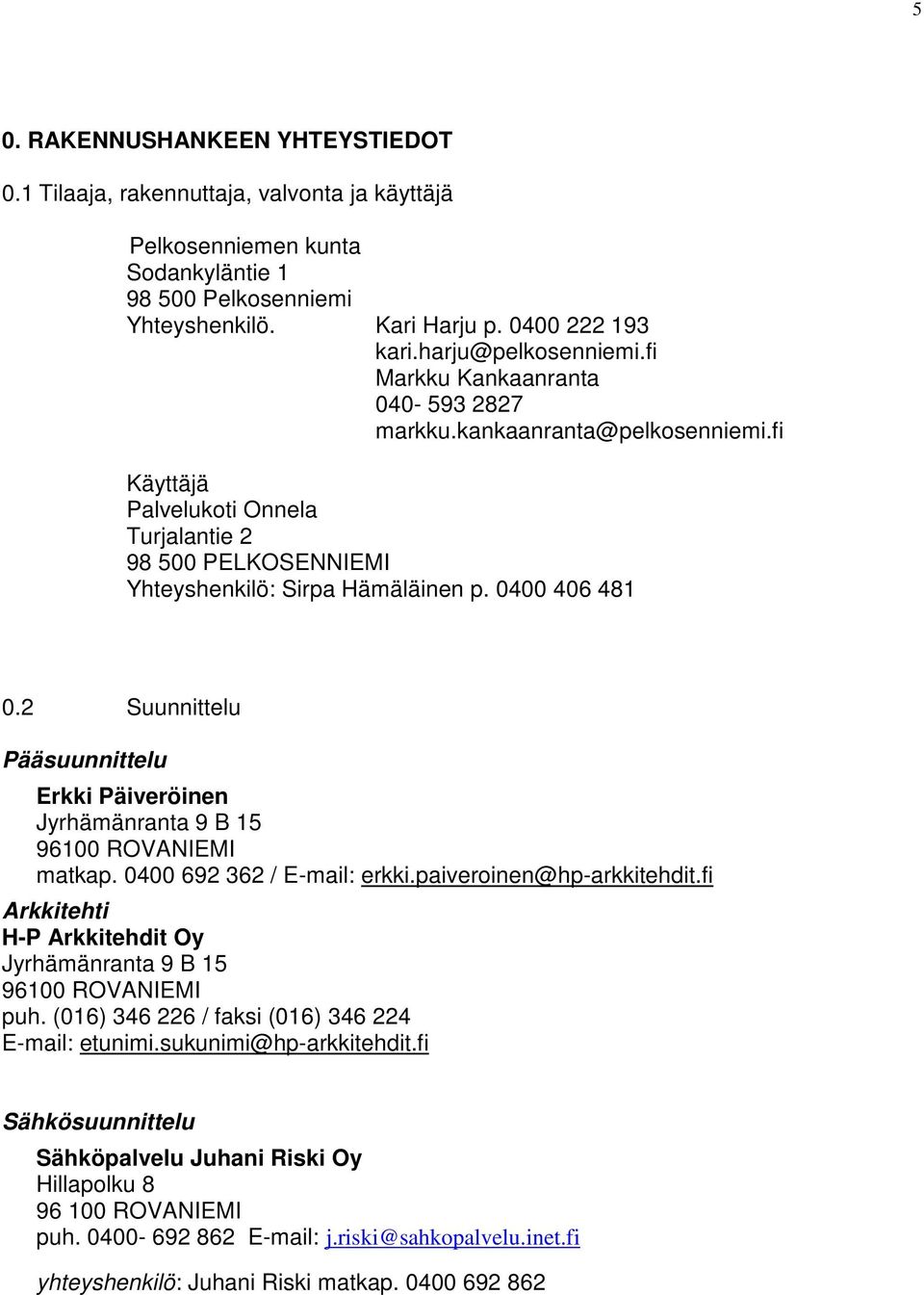 5

0. RAKENNUSHANKEEN YHTEYSTIEDOT

0.1 Tilaaja, rakennuttaja, valvonta ja käyttäjä

Pelkosenniemen kunta
Sodankyläntie 1
98 500 Pelkosenniemi
Yhteyshenkilö. Kari Harju p. 0400 222 193
kari.harju@pelkosenniemi.fi
Markku Kankaanranta
040- 593 2827
markku.kankaanranta@pelkosenniemi.fi

Käyttäjä
Palvelukoti Onnela
Turjalantie 2
98 500 PELKOSENNIEMI
Yhteyshenkilö: Sirpa Hämäläinen p. 0400 406 481

0.2 Suunnittelu

Pääsuunnittelu

Erkki Päiveröinen
Jyrhämänranta 9 B 15
96100 ROVANIEMI
matkap. 0400 692 362 / E-mail: erkki.paiveroinen@hp-arkkitehdit.fi

Arkkitehti
H-P Arkkitehdit Oy
Jyrhämänranta 9 B 15
96100 ROVANIEMI
puh. (016) 346 226 / faksi (016) 346 224
E-mail: etunimi.sukunimi@hp-arkkitehdit.fi

Sähkösuunnittelu

Sähköpalvelu Juhani Riski Oy
Hillapolku 8
96 100 ROVANIEMI
puh. 0400- 692 862 E-mail: j.riski@sahkopalvelu.inet.fi

yhteyshenkilö: Juhani Riski matkap. 0400 692 862